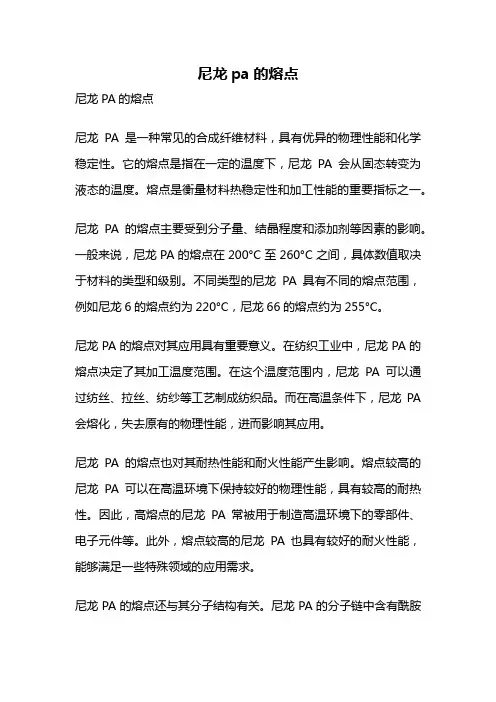 尼龙 pa 的熔点

尼龙 PA 的熔点

尼龙 PA 是一种常见的合成纤维材料，具有优异的物理性能和化学稳定性。它的熔点是指在一定的温度下，尼龙 PA 会从固态转变为液态的温度。熔点是衡量材料热稳定性和加工性能的重要指标之一。

尼龙 PA 的熔点主要受到分子量、结晶程度和添加剂等因素的影响。一般来说，尼龙 PA 的熔点在 200°C 至 260°C 之间，具体数值取决于材料的类型和级别。不同类型的尼龙 PA 具有不同的熔点范围，例如尼龙 6 的熔点约为 220°C，尼龙 66 的熔点约为 255°C。

尼龙 PA 的熔点对其应用具有重要意义。在纺织工业中，尼龙 PA 的熔点决定了其加工温度范围。在这个温度范围内，尼龙 PA 可以通过纺丝、拉丝、纺纱等工艺制成纺织品。而在高温条件下，尼龙 PA 会熔化，失去原有的物理性能，进而影响其应用。

尼龙 PA 的熔点也对其耐热性能和耐火性能产生影响。熔点较高的尼龙 PA 可以在高温环境下保持较好的物理性能，具有较高的耐热性。因此，高熔点的尼龙 PA 常被用于制造高温环境下的零部件、电子元件等。此外，熔点较高的尼龙 PA 也具有较好的耐火性能，能够满足一些特殊领域的应用需求。

尼龙 PA 的熔点还与其分子结构有关。尼龙 PA 的分子链中含有酰胺